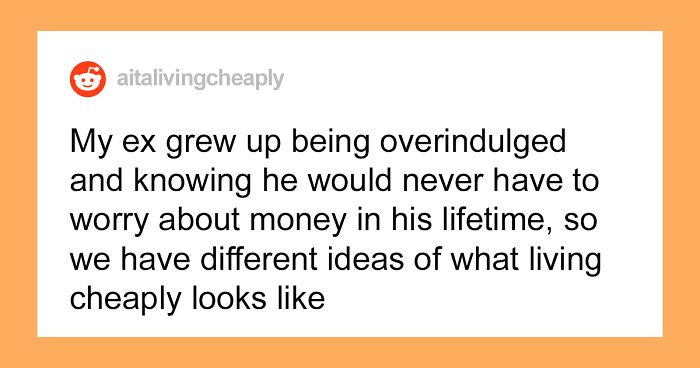 aitalivingcheaply

My ex grew up being overindulged and knowing he would never have to worry about money in his lifetime, so we have different ideas of what living cheaply looks like